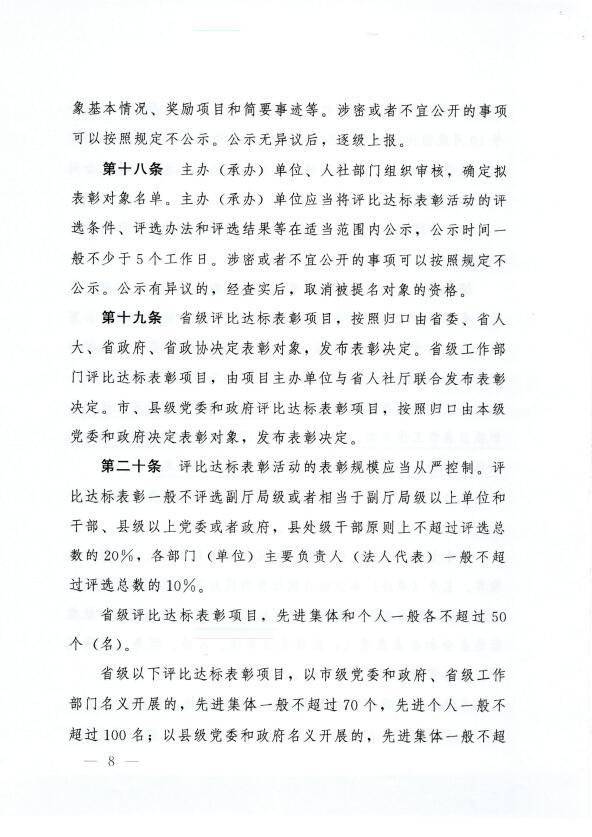 象基本情况、奖励项目和简要事迹等。涉密或者不宜公开的事项可以按照规定不公示。公示无异议后，逐级上报。

第十八条　主办（承办）单位、人社部门组织审核，确定拟表彰对象名单。主办（承办）单位应当将评比达标表彰活动的评选条件、评选办法和评选结果等在适当范围内公示，公示时间一般不少于5个工作日。涉密或者不宜公开的事项可以按照规定不公示。公示有异议的，经查实后，取消被提名对象的资格。

第十九条　省级评比达标表彰项目，按照归口由省委、省人大、省政府、省政协决定表彰对象，发布表彰决定。省级工作部门评比达标表彰项目，由项目主办单位与省人社厅联合发布表彰决定。市、县级党委和政府评比达标表彰项目，按照归口由本级党委和政府决定表彰对象，发布表彰决定。

第二十条　评比达标表彰活动的表彰规模应当从严控制。评比达标表彰一般不评选副厅局级或者相当于副厅局级以上单位和干部、县级以上党委或者政府，县处级干部原则上不超过评选总数的20%，各部门（单位）主要负责人（法人代表）一般不超过评选总数的10%。

省级评比达标表彰项目，先进集体和个人一般各不超过50个（名）。

省级以下评比达标表彰项目，以市级党委和政府、省级工作部门名义开展的，先进集体一般不超过70个，先进个人一般不超过100名；以县级党委和政府名义开展的，先进集体一般不超

— 8 —